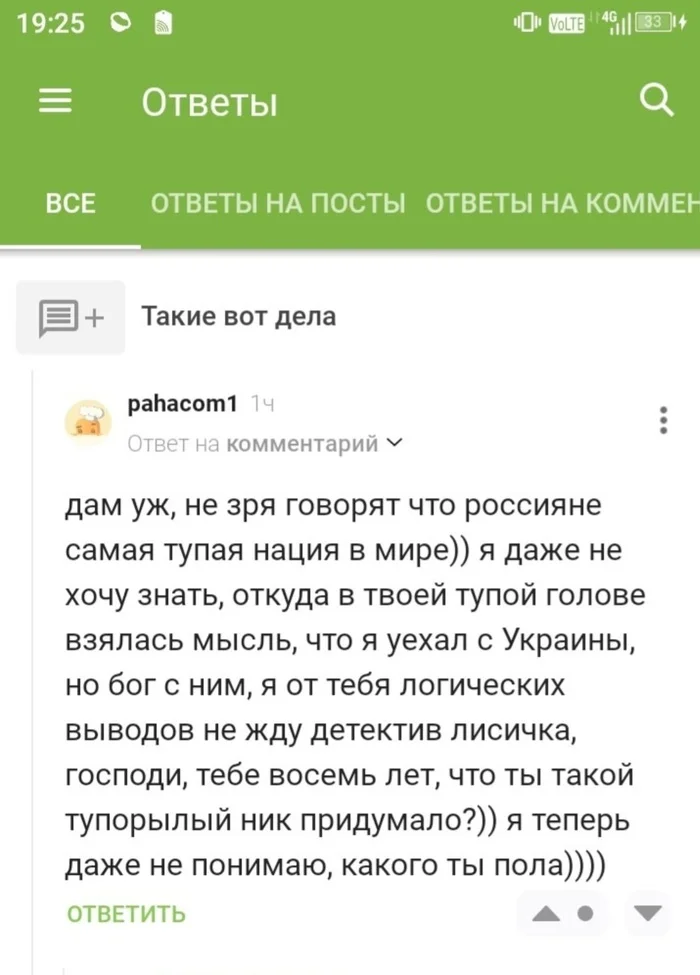 19:25

VoLTE 4G 33

Ответы

ВСЕ ОТВЕТЫ НА ПОСТЫ ОТВЕТЫ НА КОММЕН

Такие вот дела

pahacom1 1ч
Ответ на комментарий

дам уж, не зря говорят что россияне самая тупая нация в мире)) я даже не хочу знать, откуда в твоей тупой голове взялась мысль, что я уехал с Украины, но бог с ним, я от тебя логических выводов не жду детектив лисичка, господи, тебе восемь лет, что ты такой тупорылый ник придумало?)) я теперь даже не понимаю, какого ты пола))))

ОТВЕТИТЬ